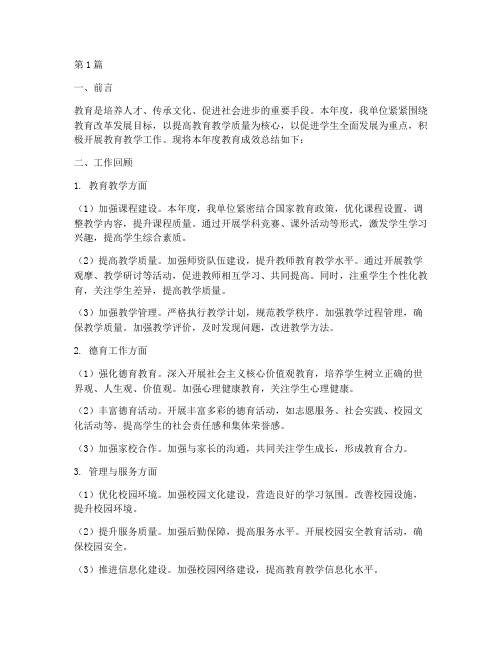 第1篇

一、前言

教育是培养人才、传承文化、促进社会进步的重要手段。本年度，我单位紧紧围绕教育改革发展目标，以提高教育教学质量为核心，以促进学生全面发展为重点，积极开展教育教学工作。现将本年度教育成效总结如下：

二、工作回顾

1. 教育教学方面

（1）加强课程建设。本年度，我单位紧密结合国家教育政策，优化课程设置，调整教学内容，提升课程质量。通过开展学科竞赛、课外活动等形式，激发学生学习兴趣，提高学生综合素质。

（2）提高教学质量。加强师资队伍建设，提升教师教育教学水平。通过开展教学观摩、教学研讨等活动，促进教师相互学习、共同提高。同时，注重学生个性化教育，关注学生差异，提高教学质量。

（3）加强教学管理。严格执行教学计划，规范教学秩序。加强教学过程管理，确保教学质量。加强教学评价，及时发现问题，改进教学方法。

2. 德育工作方面

（1）强化德育教育。深入开展社会主义核心价值观教育，培养学生树立正确的世界观、人生观、价值观。加强心理健康教育，关注学生心理健康。

（2）丰富德育活动。开展丰富多彩的德育活动，如志愿服务、社会实践、校园文化活动等，提高学生的社会责任感和集体荣誉感。

（3）加强家校合作。加强与家长的沟通，共同关注学生成长，形成教育合力。

3. 管理与服务方面

（1）优化校园环境。加强校园文化建设，营造良好的学习氛围。改善校园设施，提升校园环境。

（2）提升服务质量。加强后勤保障，提高服务水平。开展校园安全教育活动，确保校园安全。

（3）推进信息化建设。加强校园网络建设，提高教育教学信息化水平。